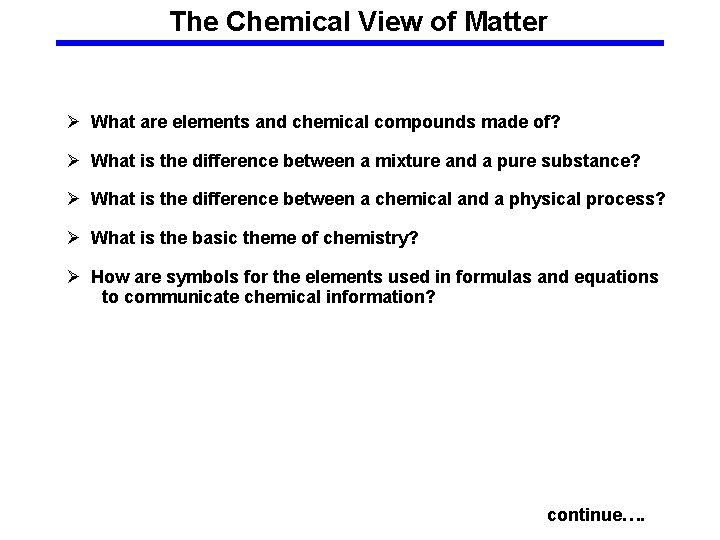 The Chemical View of Matter

➢ What are elements and chemical compounds made of?

➢ What is the difference between a mixture and a pure substance?

➢ What is the difference between a chemical and a physical process?

➢ What is the basic theme of chemistry?

➢ How are symbols for the elements used in formulas and equations to communicate chemical information?

continue….